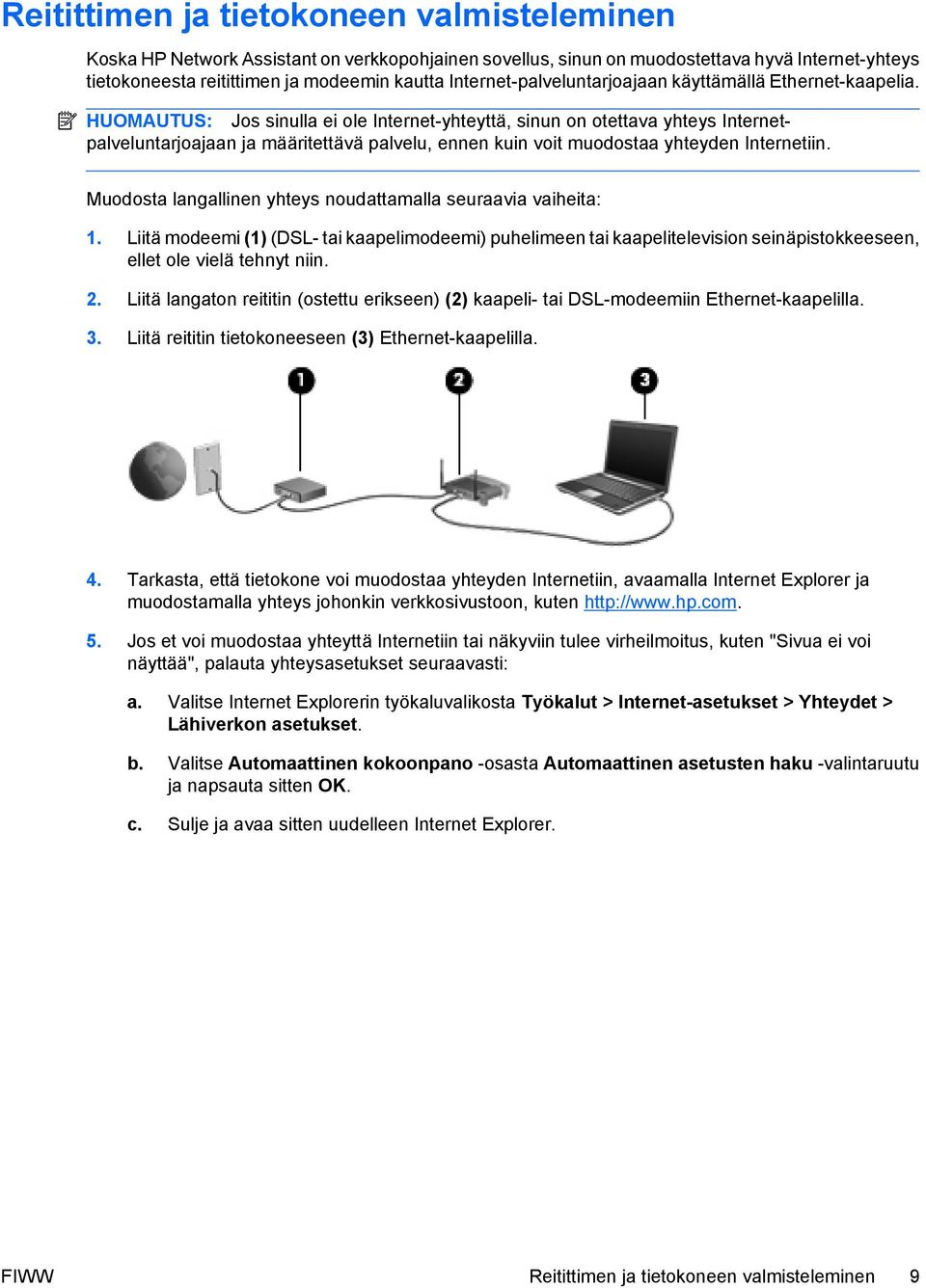 Reitittimen ja tietokoneen valmisteleminen

Koska HP Network Assistant on verkkopohjainen sovellus, sinun on muodostettava hyvä Internet-yhteys tietokoneesta reitittimen ja modeemin kautta Internet-palveluntarjoajaan käyttämällä Ethernet-kaapelia.

HUOMAUTUS: Jos sinulla ei ole Internet-yhteyttä, sinun on otettava yhteys Internet-palveluntarjoajaan ja määritettävä palvelu, ennen kuin voit muodostaa yhteyden Internetiin.

Muodosta langallinen yhteys noudattamalla seuraavia vaiheita:

1. Liitä modeemi (1) (DSL- tai kaapelimodeemi) puhelimeen tai kaapelitelevision seinäpistokkeeseen, ellet ole vielä tehnyt niin.

2. Liitä langaton reititin (ostettu erikseen) (2) kaapeli- tai DSL-modeemiin Ethernet-kaapelilla.

3. Liitä reititin tietokoneeseen (3) Ethernet-kaapelilla.

1 2 3

4. Tarkasta, että tietokone voi muodostaa yhteyden Internetiin, avaamalla Internet Explorer ja muodostamalla yhteys johonkin verkkosivustoon, kuten http://www.hp.com.

5. Jos et voi muodostaa yhteyttä Internetiin tai näkyviin tulee virheilmoitus, kuten "Sivua ei voi näyttää", palauta yhteysasetukset seuraavasti:

a. Valitse Internet Explorerin työkaluvalikosta Työkalut > Internet-asetukset > Yhteydet > Lähiverkon asetukset.

b. Valitse Automaattinen kokoonpano -osasta Automaattinen asetusten haku -valintaruutu ja napsauta sitten OK.

c. Sulje ja avaa sitten uudelleen Internet Explorer.

FIWW Reitittimen ja tietokoneen valmisteleminen 9